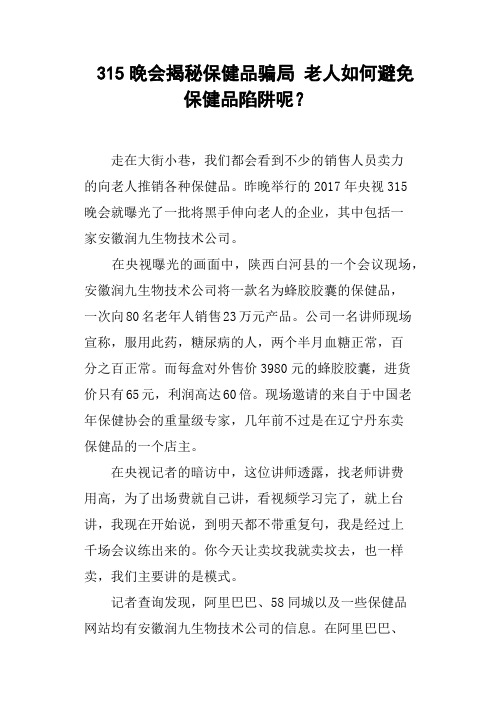 315 晚会揭秘保健品骗局 老人如何避免保健品陷阱呢？

走在大街小巷，我们都会看到不少的销售人员卖力的向老人推销各种保健品。昨晚举行的 2017 年央视 315 晚会就曝光了一批将黑手伸向老人的企业，其中包括一家安徽润九生物技术公司。

在央视曝光的画面中，陕西白河县的一个会议现场，安徽润九生物技术公司将一款名为蜂胶胶囊的保健品，一次向 80 名老年人销售 23 万元产品。公司一名讲师现场宣称，服用此药，糖尿病的人，两个半月血糖正常，百分之百正常。而每盒对外售价 3980 元的蜂胶胶囊，进货价只有 65 元，利润高达 60 倍。现场邀请的来自于中国老年保健协会的重量级专家，几年前不过是在辽宁丹东卖保健品的一个店主。

在央视记者的暗访中，这位讲师透露，找老师讲费用高，为了出场费就自己讲，看视频学习完了，就上台讲，我现在开始说，到明天都不带重复句，我是经过上千场会议练出来的。你今天让卖坟我就卖坟去，也一样卖，我们主要讲的是模式。

记者查询发现，阿里巴巴、58 同城以及一些保健品网站均有安徽润九生物技术公司的信息。在阿里巴巴、